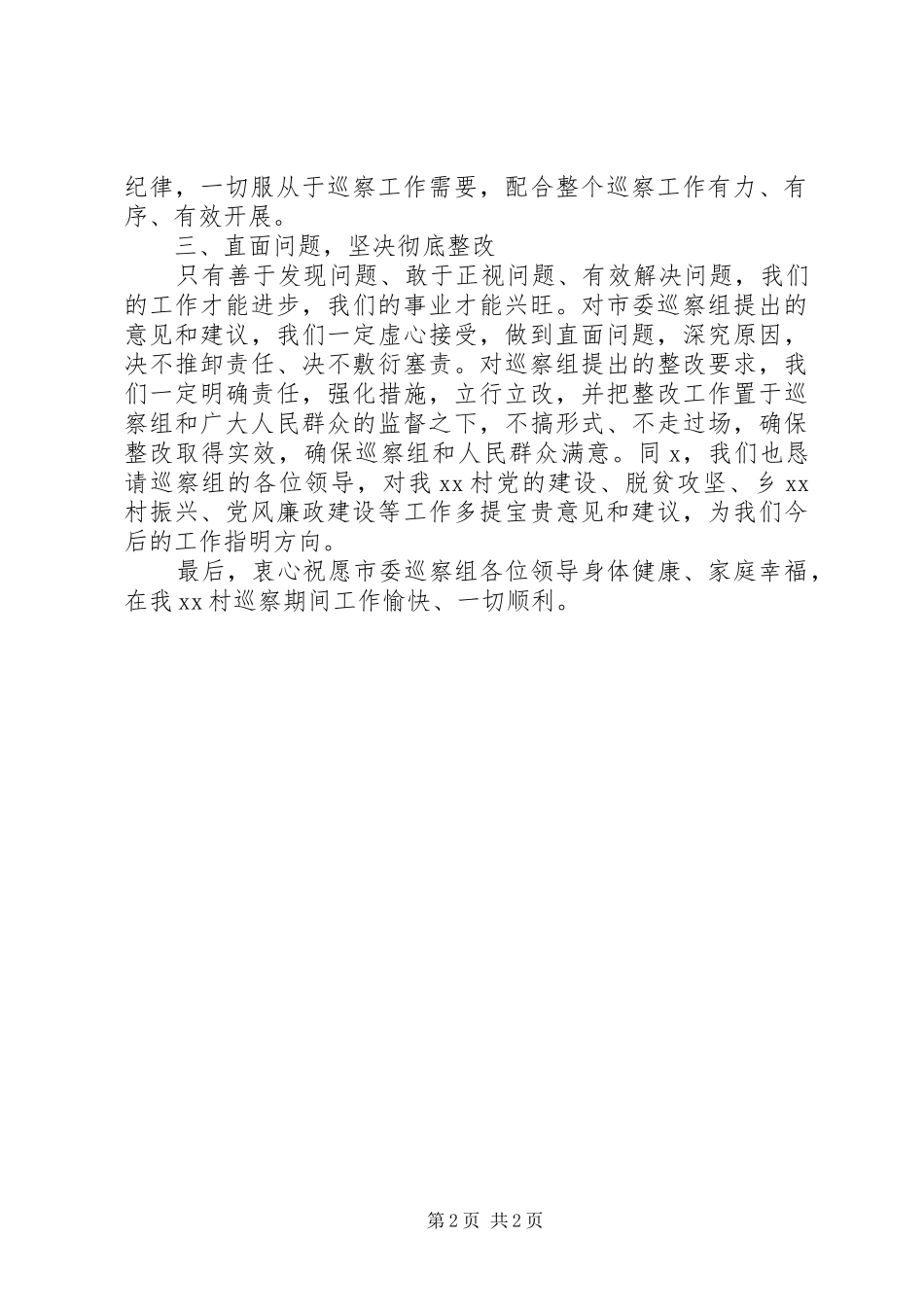 纪律，一切服从于巡察工作需要，配合整个巡察工作有力、有序、有效开展。

三、直面问题，坚决彻底整改

只有善于发现问题、敢于正视问题、有效解决问题，我们的工作才能进步，我们的事业才能兴旺。对市委巡察组提出的意见和建议，我们一定虚心接受，做到直面问题，深究原因，决不推卸责任、决不敷衍塞责。对巡察组提出的整改要求，我们一定明确责任，强化措施，立行立改，并把整改工作置于巡察组和广大人民群众的监督之下，不搞形式、不走过场，确保整改取得实效，确保巡察组和人民群众满意。同x，我们也恳请巡察组的各位领导，对我xx村党的建设、脱贫攻坚、乡xx村振兴、党风廉政建设等工作多提宝贵意见和建议，为我们今后的工作指明方向。

最后，衷心祝愿市委巡察组各位领导身体健康、家庭幸福，在我xx村巡察期间工作愉快、一切顺利。

第2页 共2页